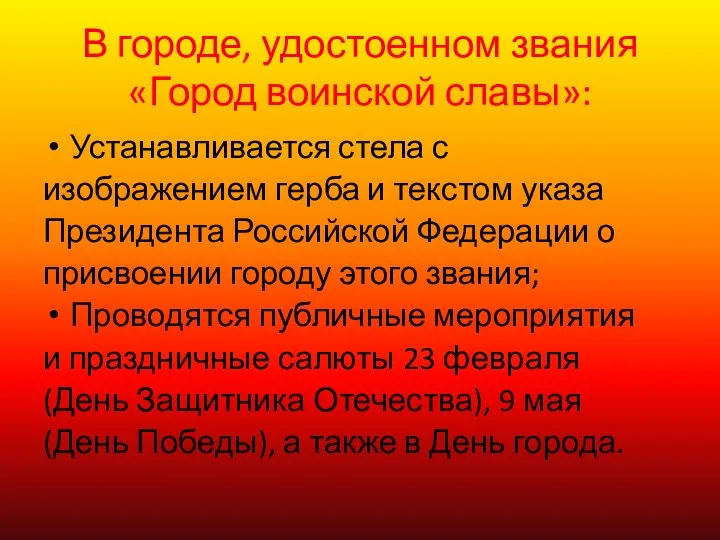 В городе, удостоенном звания «Город воинской славы»:

• Устанавливается стела с изображением герба и текстом указа Президента Российской Федерации о присвоении городу этого звания;

• Проводятся публичные мероприятия и праздничные салюты 23 февраля (День Защитника Отечества), 9 мая (День Победы), а также в День города.